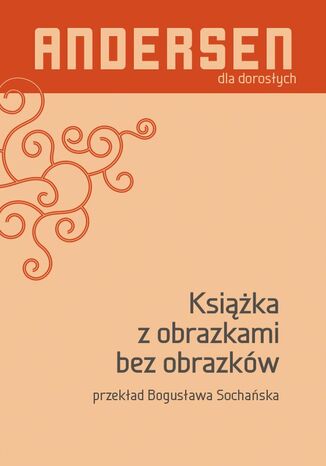 ANDERSEN
dla dorosłych

Książka
z obrazkami
bez obrazków

przekład Bogusława Sochańska